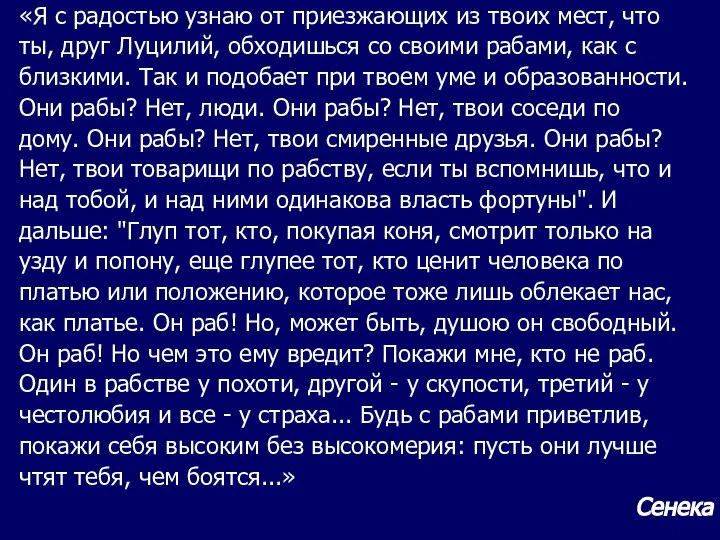 «Я с радостью узнаю от приезжающих из твоих мест, что ты, друг Луцилий, обходишься со своими рабами, как с близкими. Так и подобает при твоем уме и образованности. Они рабы? Нет, люди. Они рабы? Нет, твои соседи по дому. Они рабы? Нет, твои смиренные друзья. Они рабы? Нет, твои товарищи по рабству, если ты вспомнишь, что и над тобой, и над ними одинакова власть фортуны". И дальше: "Глуп тот, кто, покупая коня, смотрит только на узду и попону, еще глупее тот, кто ценит человека по платью или положению, которое тоже лишь облекает нас, как платье. Он раб! Но, может быть, душою он свободный. Он раб! Но чем это ему вредит? Покажи мне, кто не раб. Один в рабстве у похоти, другой - у скупости, третий - у честолюбия и все - у страха... Будь с рабами приветлив, покажи себя высоким без высокомерия: пусть они лучше чтят тебя, чем боятся...»

Сенека